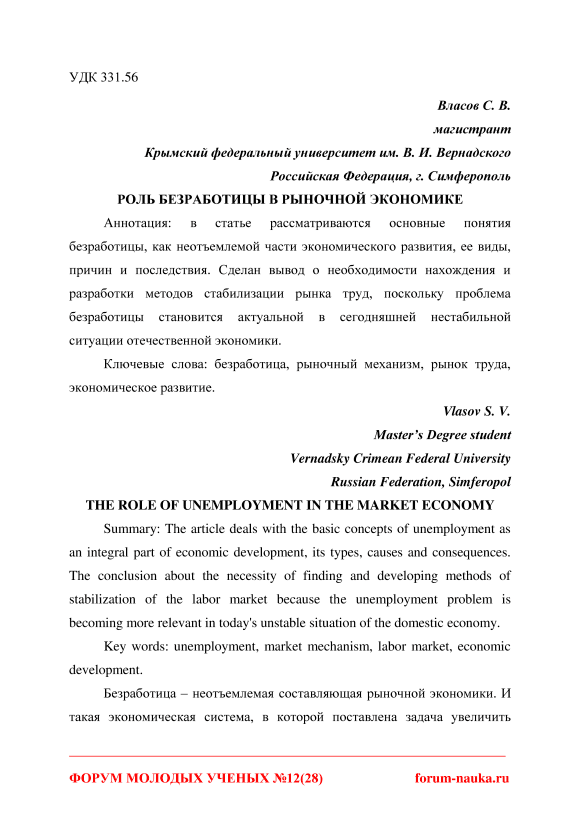 УДК 331.56

Власов С. В.
магистрант
Крымский федеральный университет им. В. И. Вернадского
Российская Федерация, г. Симферополь

РОЛЬ БЕЗРАБОТИЦЫ В РЫНОЧНОЙ ЭКОНОМИКЕ

Аннотация: в статье рассматриваются основные понятия безработицы, как неотъемлемой части экономического развития, ее виды, причин и последствия. Сделан вывод о необходимости нахождения и разработки методов стабилизации рынка труд, поскольку проблема безработицы становится актуальной в сегодняшней нестабильной ситуации отечественной экономики.

Ключевые слова: безработица, рыночный механизм, рынок труда, экономическое развитие.

Vlasov S. V.
Master's Degree student
Vernadsky Crimean Federal University
Russian Federation, Simferopol

THE ROLE OF UNEMPLOYMENT IN THE MARKET ECONOMY

Summary: The article deals with the basic concepts of unemployment as an integral part of economic development, its types, causes and consequences. The conclusion about the necessity of finding and developing methods of stabilization of the labor market because the unemployment problem is becoming more relevant in today's unstable situation of the domestic economy.

Key words: unemployment, market mechanism, labor market, economic development.

Безработица – неотъемлемая составляющая рыночной экономики. И такая экономическая система, в которой поставлена задача увеличить

ФОРУМ МОЛОДЫХ УЧЕНЫХ №12(28)    forum-nauka.ru